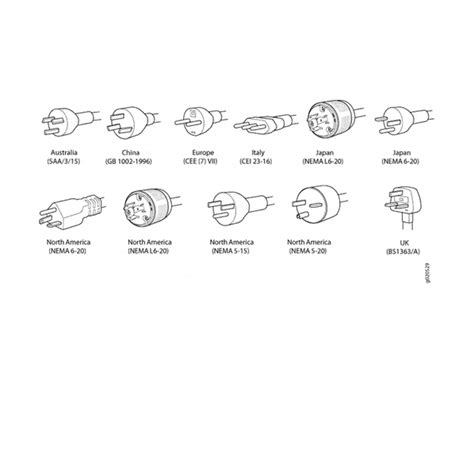 Australia
(SAA/3/15)

China
(GB 1002-1996)

Europe
(CEE (7) VII)

Italy
(CEI 23-16)

Japan
(NEMA L6-20)

Japan
(NEMA 6-20)

North America
(NEMA 6-20)

North America
(NEMA L6-20)

North America
(NEMA 5-15)

North America
(NEMA 5-20)

UK
(BS1363/A)

g020529